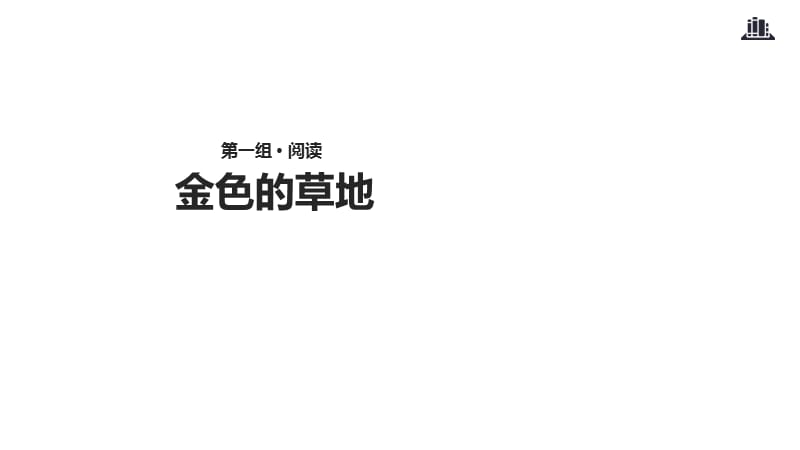 第一组 · 阅读

金色的草地